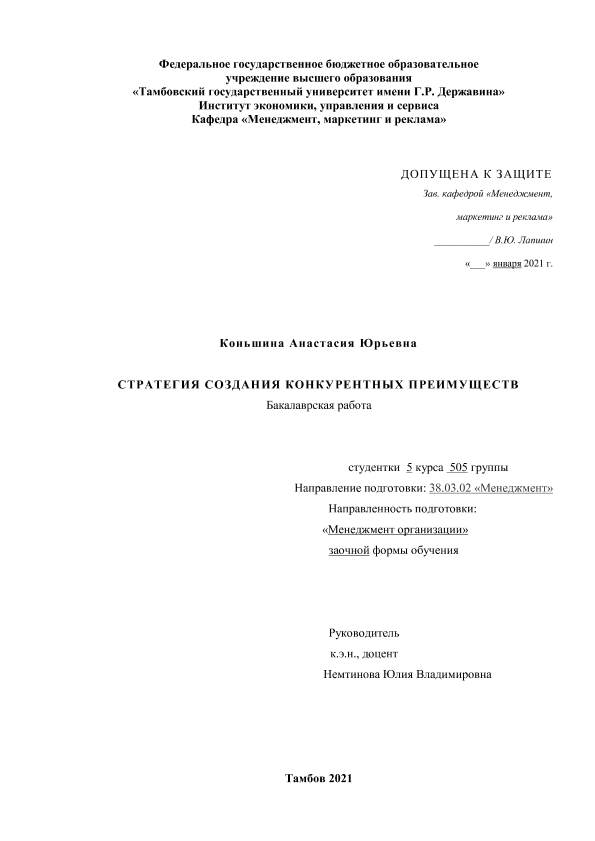 Федеральное государственное бюджетное образовательное учреждение высшего образования
«Тамбовский государственный университет имени Г.Р. Державина»
Институт экономики, управления и сервиса
Кафедра «Менеджмент, маркетинг и реклама»

ДОПУЩЕНА К ЗАЩИТЕ
Зав. кафедрой «Менеджмент,
маркетинг и реклама»
__________/ В.Ю. Лапшин
«___» января 2021 г.

Коньшина Анастасия Юрьевна

СТРАТЕГИЯ СОЗДАНИЯ КОНКУРЕНТНЫХ ПРЕИМУЩЕСТВ
Бакалаврская работа

студентки 5 курса 505 группы
Направление подготовки: 38.03.02 «Менеджмент»
Направленность подготовки:
«Менеджмент организации»
заочной формы обучения

Руководитель
к.э.н., доцент
Немтинова Юлия Владимировна

Тамбов 2021